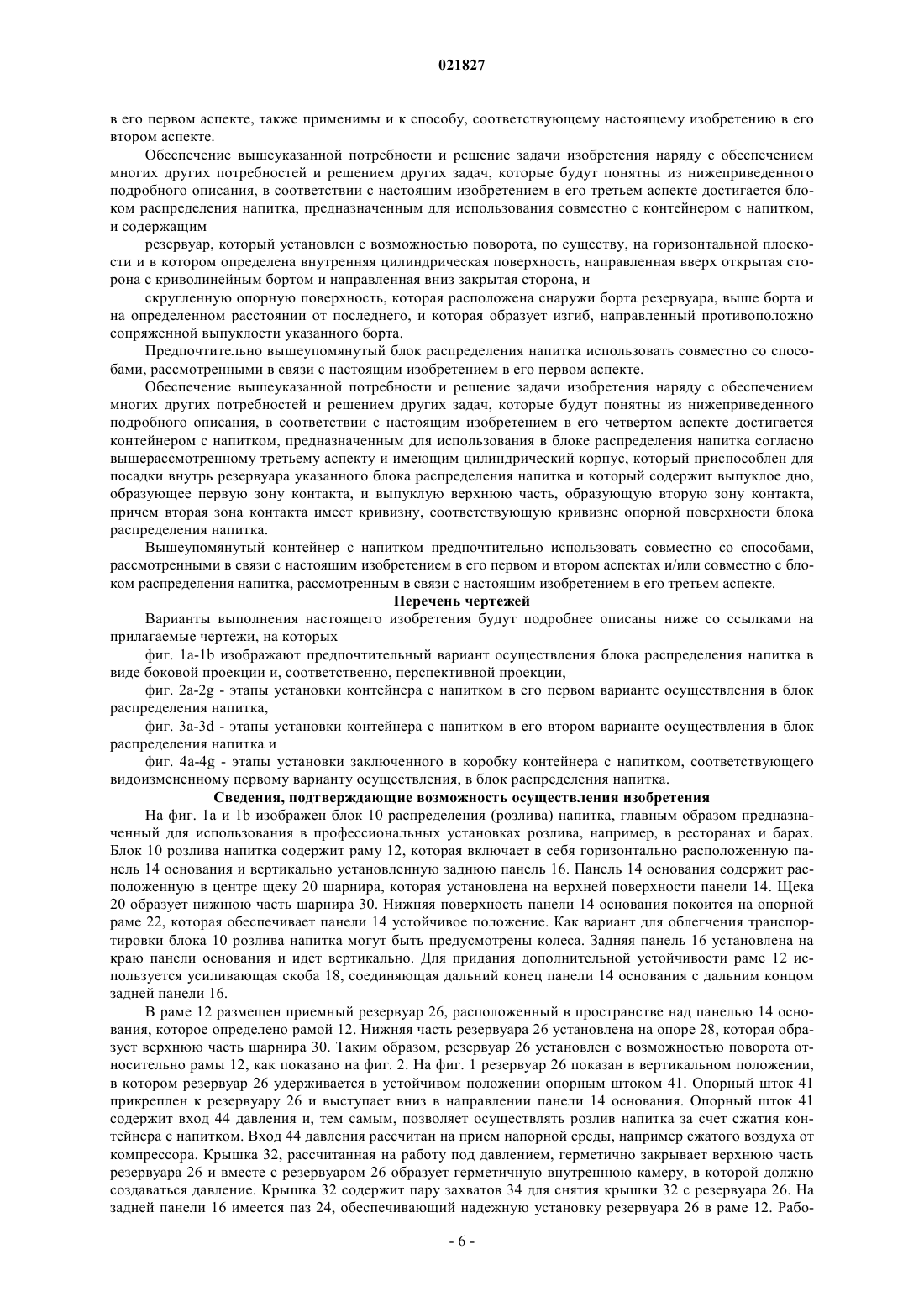 021827

в его первом аспекте, также применимы и к способу, соответствующему настоящему изобретению в его втором аспекте.

Обеспечение вышеуказанной потребности и решение задачи изобретения наряду с обеспечением многих других потребностей и решением других задач, которые будут понятны из нижеприведенного подробного описания, в соответствии с настоящим изобретением в его третьем аспекте достигается блоком распределения напитка, предназначенным для использования совместно с контейнером с напитком, и содержащим

резервуар, который установлен с возможностью поворота, по существу, на горизонтальной плоскости и в котором определена внутренняя цилиндрическая поверхность, направленная вверх открытая сторона с криволинейным бортом и направленная вниз закрытая сторона, и

скругленную опорную поверхность, которая расположена снаружи борта резервуара, выше борта и на определенном расстоянии от последнего, и которая образует изгиб, направленный противоположно сопряженной выпуклости указанного борта.

Предпочтительно вышеупомянутый блок распределения напитка использовать совместно со способами, рассмотренными в связи с настоящим изобретением в его первом аспекте.

Обеспечение вышеуказанной потребности и решение задачи изобретения наряду с обеспечением многих других потребностей и решением других задач, которые будут понятны из нижеприведенного подробного описания, в соответствии с настоящим изобретением в его четвертом аспекте достигается контейнером с напитком, предназначенным для использования в блоке распределения напитка согласно вышерассмотренному третьему аспекту и имеющим цилиндрический корпус, который приспособлен для посадки внутрь резервуара указанного блока распределения напитка и который содержит выпуклое дно, образующее первую зону контакта, и выпуклую верхнюю часть, образующую вторую зону контакта, причем вторая зона контакта имеет кривизну, соответствующую кривизне опорной поверхности блока распределения напитка.

Вышеупомянутый контейнер с напитком предпочтительно использовать совместно со способами, рассмотренными в связи с настоящим изобретением в его первом и втором аспектах и/или совместно с блоком распределения напитка, рассмотренным в связи с настоящим изобретением в его третьем аспекте.

Перечень чертежей

Варианты выполнения настоящего изобретения будут подробнее описаны ниже со ссылками на прилагаемые чертежи, на которых

фиг. 1a-1b изображают предпочтительный вариант осуществления блока распределения напитка в виде боковой проекции и, соответственно, перспективной проекции,

фиг. 2a-2g - этапы установки контейнера с напитком в его первом варианте осуществления в блок распределения напитка,

фиг. 3a-3d - этапы установки контейнера с напитком в его втором варианте осуществления в блок распределения напитка и

фиг. 4a-4g - этапы установки заключенного в коробку контейнера с напитком, соответствующего видоизмененному первому варианту осуществления, в блок распределения напитка.

Сведения, подтверждающие возможность осуществления изобретения

На фиг. 1a и 1b изображен блок 10 распределения (розлива) напитка, главным образом предназначенный для использования в профессиональных установках розлива, например, в ресторанах и барах. Блок 10 розлива напитка содержит раму 12, которая включает в себя горизонтально расположенную панель 14 основания и вертикально установленную заднюю панель 16. Панель 14 основания содержит расположенную в центре щеку 20 шарнира, которая установлена на верхней поверхности панели 14. Щека 20 образует нижнюю часть шарнира 30. Нижняя поверхность панели 14 основания покоится на опорной раме 22, которая обеспечивает панели 14 устойчивое положение. Как вариант для облегчения транспортировки блока 10 розлива напитка могут быть предусмотрены колеса. Задняя панель 16 установлена на краю панели основания и идет вертикально. Для придания дополнительной устойчивости раме 12 используется усиливающая скоба 18, соединяющая дальний конец панели 14 основания с дальним концом задней панели 16.

В раме 12 размещен приемный резервуар 26, расположенный в пространстве над панелью 14 основания, которое определено рамой 12. Нижняя часть резервуара 26 установлена на опоре 28, которая образует верхнюю часть шарнира 30. Таким образом, резервуар 26 установлен с возможностью поворота относительно рамы 12, как показано на фиг. 2. На фиг. 1 резервуар 26 показан в вертикальном положении, в котором резервуар 26 удерживается в устойчивом положении опорным штоком 41. Опорный шток 41 прикреплен к резервуару 26 и выступает вниз в направлении панели 14 основания. Опорный шток 41 содержит вход 44 давления и, тем самым, позволяет осуществлять розлив напитка за счет сжатия контейнера с напитком. Вход 44 давления рассчитан на прием напорной среды, например сжатого воздуха от компрессора. Крышка 32, рассчитанная на работу под давлением, герметично закрывает верхнюю часть резервуара 26 и вместе с резервуаром 26 образует герметичную внутреннюю камеру, в которой должно создаваться давление. Крышка 32 содержит пару захватов 34 для снятия крышки 32 с резервуара 26. На задней панели 16 имеется паз 24, обеспечивающий надежную установку резервуара 26 в раме 12. Рабо-

- 6 -